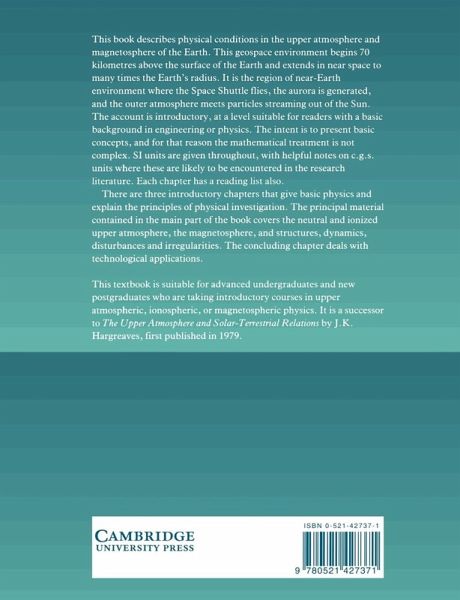 This book describes physical conditions in the upper atmosphere and magnetosphere of the Earth. This geospace environment begins 70 kilometres above the surface of the Earth and extends in near space to many times the Earth's radius. It is the region of near-Earth environment where the Space Shuttle flies, the aurora is generated, and the outer atmosphere meets particles streaming out of the Sun. The account is introductory, at a level suitable for readers with a basic background in engineering or physics. The intent is to present basic concepts, and for that reason the mathematical treatment is not complex. SI units are given throughout, with helpful notes on c.g.s. units where these are likely to be encountered in the research literature. Each chapter has a reading list also.

There are three introductory chapters that give basic physics and explain the principles of physical investigation. The principal material contained in the main part of the book covers the neutral and ionized upper atmosphere, the magnetosphere, and structures, dynamics, disturbances and irregularities. The concluding chapter deals with technological applications.

This textbook is suitable for advanced undergraduates and new postgraduates who are taking introductory courses in upper atmospheric, ionospheric, or magnetospheric physics. It is a successor to The Upper Atmosphere and Solar-Terrestrial Relations by J.K. Hargreaves, first published in 1979.

CAMBRIDGE
UNIVERSITY PRESS

ISBN 0-521-42737-1

9 780521 427371